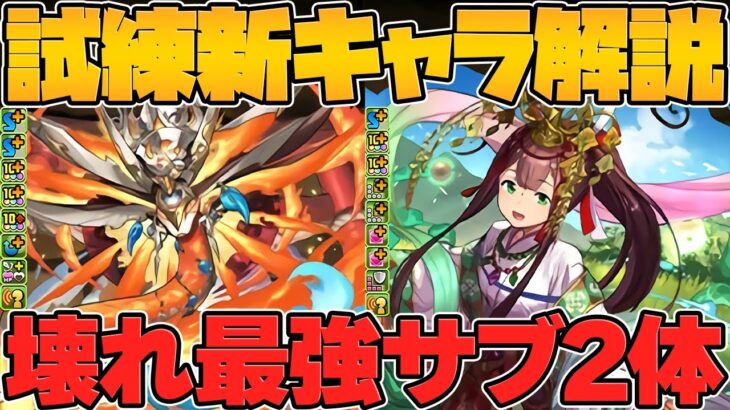 試練新キャラ解説

壊れ最強サブ2体